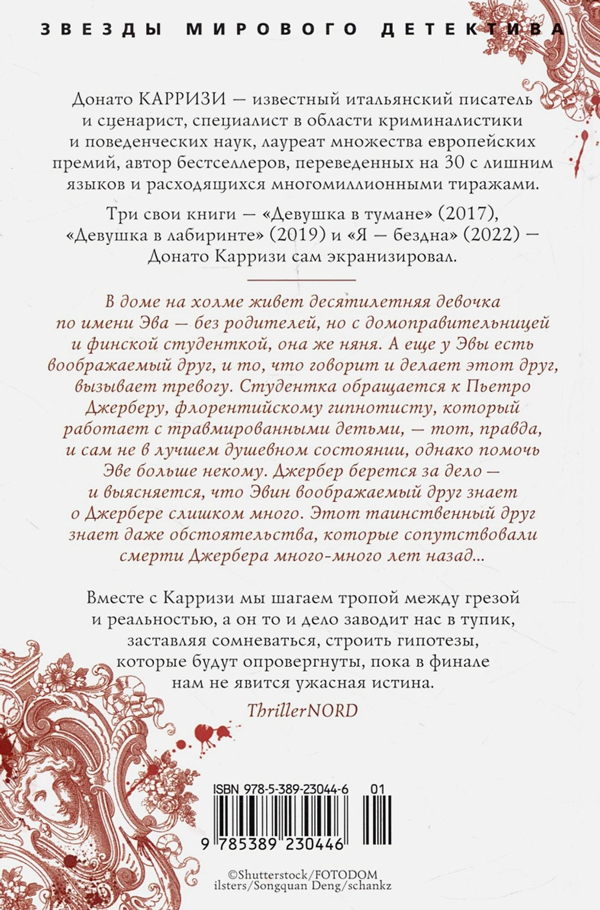 ЗВЕЗДЫ МИРОВОГО ДЕТЕКТИВА

Донато КАРРИЗИ — известный итальянский писатель и сценарист, специалист в области криминалистики и поведенческих наук, лауреат множества европейских премий, автор бестселлеров, переведенных на 30 с лишним языков и расходящихся многомиллионными тиражами.

Три свои книги — «Девушка в тумане» (2017), «Девушка в лабиринте» (2019) и «Я — бездна» (2022) — Донато Карризи сам экранизировал.

В доме на холме живет десятилетняя девочка по имени Эва — без родителей, но с домоправительницей и финской студенткой, она же няня. А еще у Эвы есть воображаемый друг, и то, что говорит и делает этот друг, вызывает тревогу. Студентка обращается к Пьетро Джерберу, флорентийскому гипнотисту, который работает с травмированными детьми, — тот, правда, и сам не в лучшем душевном состоянии, однако помочь Эве больше некому. Джербер берется за дело — и выясняется, что Эвин воображаемый друг знает о Джербере слишком много. Этот таинственный друг знает даже обстоятельства, которые сопутствовали смерти Джербера много-много лет назад...

Вместе с Карризи мы шагаем тропой между грезой и реальностью, а он то и дело заводит нас в тупик, заставляя сомневаться, строить гипотезы, которые будут опровергнуты, пока в финале нам не явится ужасная истина.

ThrillerNORD

ISBN 978-5-389-23044-6 01

9 785389 230446

©Shutterstock/FOTODOM
ilsters/Songquan Deng/schankz